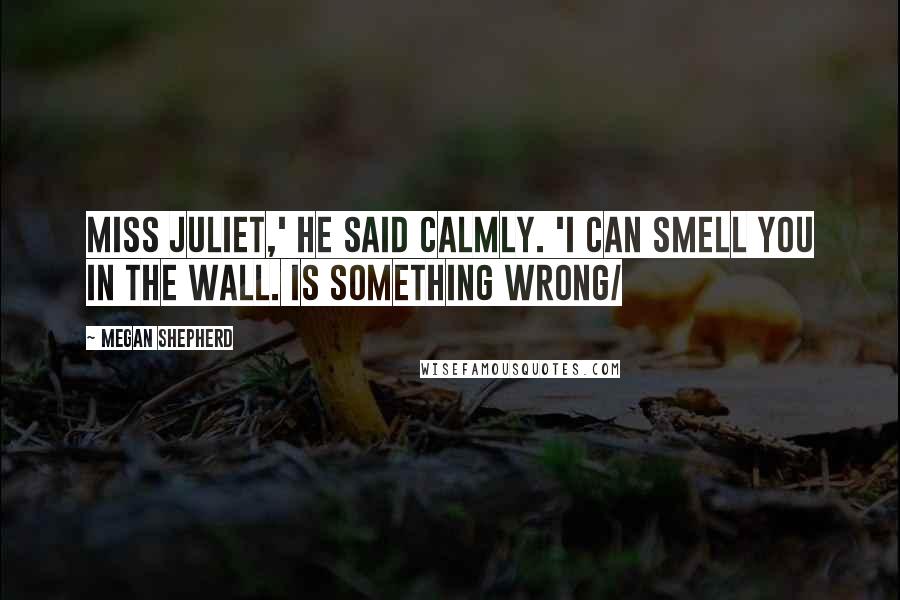 MISS JULIET,' HE SAID CALMLY. 'I CAN SMELL YOU IN THE WALL. IS SOMETHING WRONG/

~ MEGAN SHEPHERD

WISEFAMOUSQUOTES.COM